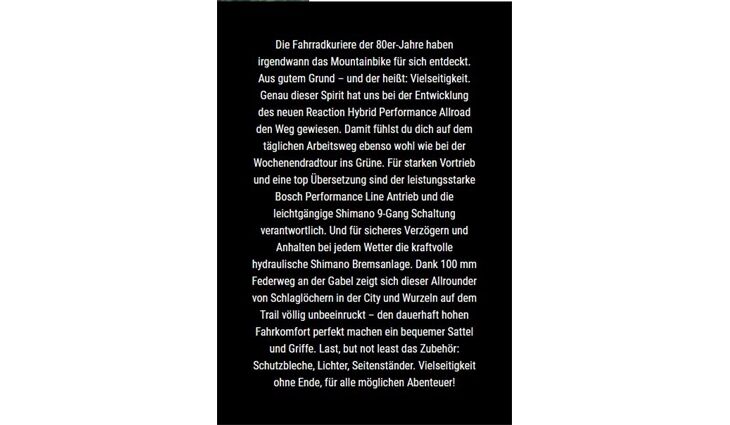 Die Fahrradkuriere der 80er-Jahre haben irgendwann das Mountainbike für sich entdeckt. Aus gutem Grund – und der heißt: Vielseitigkeit. Genau dieser Spirit hat uns bei der Entwicklung des neuen Reaction Hybrid Performance Allroad den Weg gewiesen. Damit fühlst du dich auf dem täglichen Arbeitsweg ebenso wohl wie bei der Wochenendradtour ins Grüne. Für starken Vortrieb und eine top Übersetzung sind der leistungsstarke Bosch Performance Line Antrieb und die leichtgängige Shimano 9-Gang Schaltung verantwortlich. Und für sicheres Verzögern und Anhalten bei jedem Wetter die kraftvolle hydraulische Shimano Bremsanlage. Dank 100 mm Federweg an der Gabel zeigt sich dieser Allrounder von Schlaglöchern in der City und Wurzeln auf dem Trail völlig unbeeinruckt – den dauerhaft hohen Fahrkomfort perfekt machen ein bequemer Sattel und Griffe. Last, but not least das Zubehör: Schutzbleche, Lichter, Seitenständer. Vielseitigkeit ohne Ende, für alle möglichen Abenteuer!